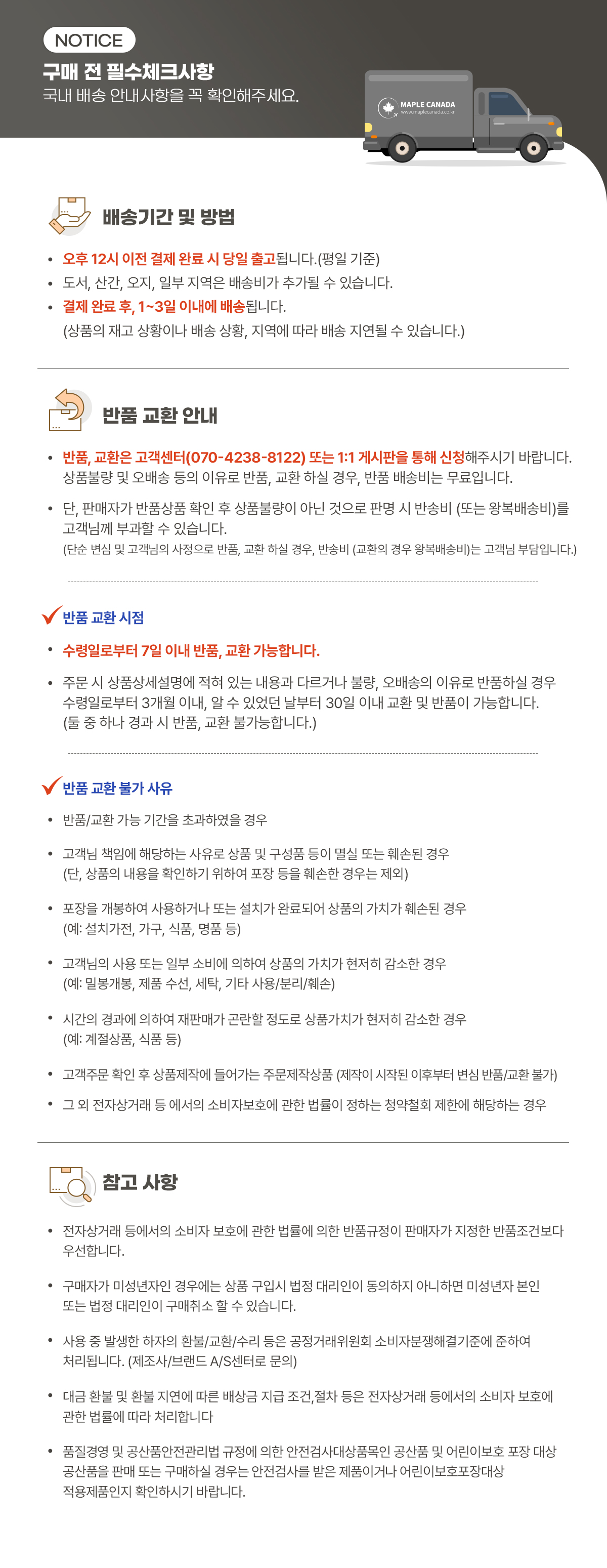 NOTICE
구매 전 필수체크사항
국내 배송 안내사항을 꼭 확인해주세요.

MAPLE CANADA
www.maplecanada.co.kr

배송기간 및 방법

• 오후 12시 이전 결제 완료 시 당일 출고됩니다.(평일 기준)
• 도서, 산간, 오지, 일부 지역은 배송비가 추가될 수 있습니다.
• 결제 완료 후, 1~3일 이내에 배송됩니다.
(상품의 재고 상황이나 배송 상황, 지역에 따라 배송 지연될 수 있습니다.)

반품 교환 안내

• 반품, 교환은 고객센터(070-4238-8122) 또는 1:1 게시판을 통해 신청해주시기 바랍니다. 상품불량 및 오배송 등의 이유로 반품, 교환 하실 경우, 반품 배송비는 무료입니다.
• 단, 판매자가 반품상품 확인 후 상품불량이 아닌 것으로 판명 시 반송비 (또는 왕복배송비)를 고객님께 부과할 수 있습니다.
(단순 변심 및 고객님의 사정으로 반품, 교환 하실 경우, 반송비 (교환의 경우 왕복배송비)는 고객님 부담입니다.)

반품 교환 시점

• 수령일로부터 7일 이내 반품, 교환 가능합니다.
• 주문 시 상품상세설명에 적혀 있는 내용과 다르거나 불량, 오배송의 이유로 반품하실 경우 수령일로부터 3개월 이내, 알 수 있었던 날부터 30일 이내 교환 및 반품이 가능합니다.
(둘 중 하나 경과 시 반품, 교환 불가능합니다.)

반품 교환 불가 사유

• 반품/교환 가능 기간을 초과하였을 경우
• 고객님 책임에 해당하는 사유로 상품 및 구성품 등이 멸실 또는 훼손된 경우
(단, 상품의 내용을 확인하기 위하여 포장 등을 훼손한 경우는 제외)
• 포장을 개봉하여 사용하거나 또는 설치가 완료되어 상품의 가치가 훼손된 경우
(예: 설치가전, 가구, 식품, 명품 등)
• 고객님의 사용 또는 일부 소비에 의하여 상품의 가치가 현저히 감소한 경우
(예: 밀봉개봉, 제품 수선, 세탁, 기타 사용/분리/훼손)
• 시간의 경과에 의하여 재판매가 곤란할 정도로 상품가치가 현저히 감소한 경우
(예: 계절상품, 식품 등)
• 고객주문 확인 후 상품제작에 들어가는 주문제작상품 (제작이 시작된 이후부터 변심 반품/교환 불가)
• 그 외 전자상거래 등 에서의 소비자보호에 관한 법률이 정하는 청약철회 제한에 해당하는 경우

참고 사항

• 전자상거래 등에서의 소비자 보호에 관한 법률에 의한 반품규정이 판매자가 지정한 반품조건보다 우선합니다.
• 구매자가 미성년자인 경우에는 상품 구입시 법정 대리인이 동의하지 아니하면 미성년자 본인 또는 법정 대리인이 구매취소 할 수 있습니다.
• 사용 중 발생한 하자의 환불/교환/수리 등은 공정거래위원회 소비자분쟁해결기준에 준하여 처리됩니다. (제조사/브랜드 A/S센터로 문의)
• 대금 환불 및 환불 지연에 따른 배상금 지급 조건,절차 등은 전자상거래 등에서의 소비자 보호에 관한 법률에 따라 처리합니다
• 품질경영 및 공산품안전관리법 규정에 의한 안전검사대상품목인 공산품 및 어린이보호 포장 대상 공산품을 판매 또는 구매하실 경우는 안전검사를 받은 제품이거나 어린이보호포장대상 적용제품인지 확인하시기 바랍니다.